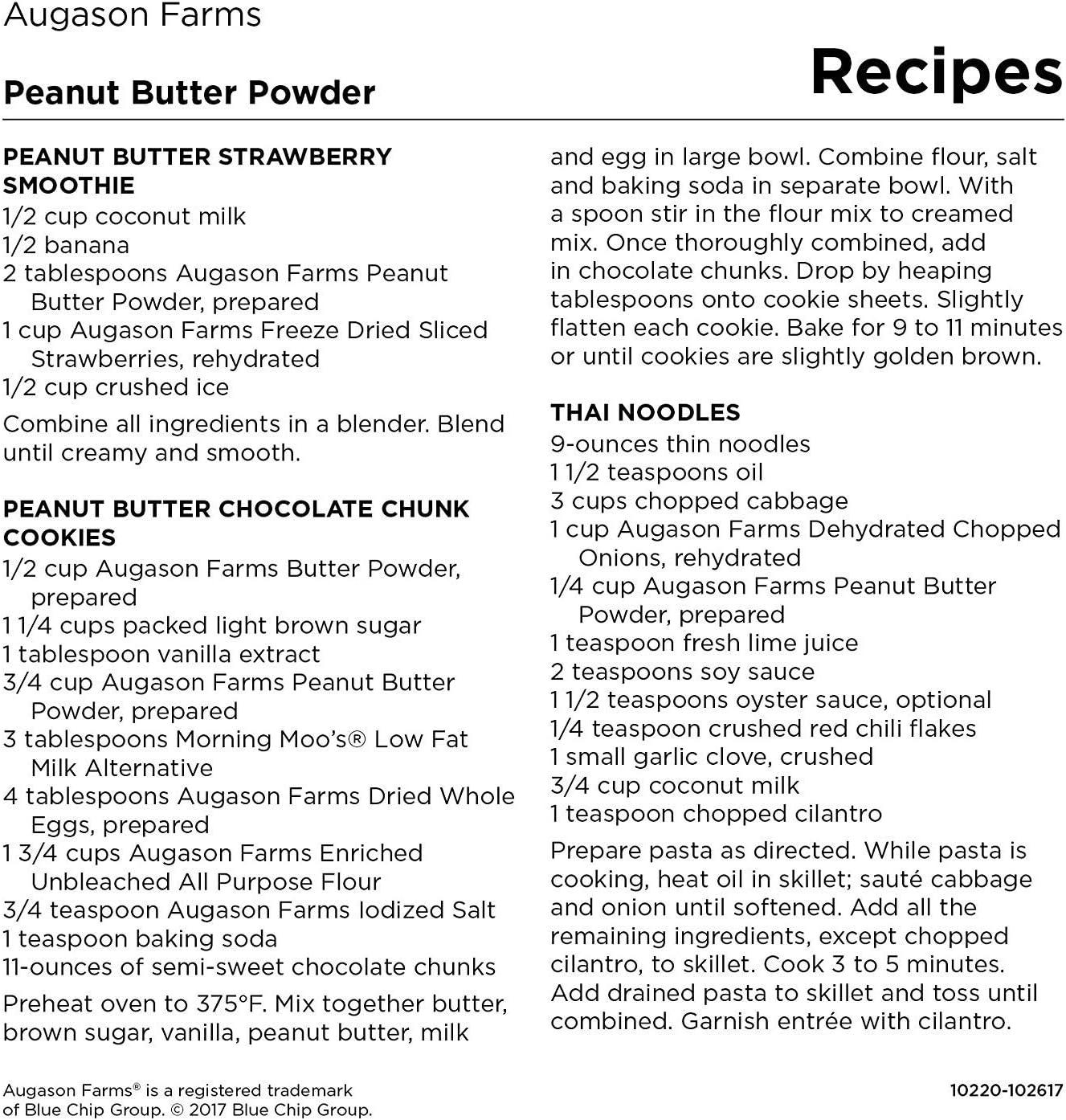 Augason Farms

Peanut Butter Powder

Recipes

PEANUT BUTTER STRAWBERRY SMOOTHIE
1/2 cup coconut milk
1/2 banana
2 tablespoons Augason Farms Peanut Butter Powder, prepared
1 cup Augason Farms Freeze Dried Sliced Strawberries, rehydrated
1/2 cup crushed ice

Combine all ingredients in a blender. Blend until creamy and smooth.

PEANUT BUTTER CHOCOLATE CHUNK COOKIES
1/2 cup Augason Farms Butter Powder, prepared
1 1/4 cups packed light brown sugar
1 tablespoon vanilla extract
3/4 cup Augason Farms Peanut Butter Powder, prepared
3 tablespoons Morning Moo's® Low Fat Milk Alternative
4 tablespoons Augason Farms Dried Whole Eggs, prepared
1 3/4 cups Augason Farms Enriched Unbleached All Purpose Flour
3/4 teaspoon Augason Farms Iodized Salt
1 teaspoon baking soda
11-ounces of semi-sweet chocolate chunks

Preheat oven to 375°F. Mix together butter, brown sugar, vanilla, peanut butter, milk and egg in large bowl. Combine flour, salt and baking soda in separate bowl. With a spoon stir in the flour mix to creamed mix. Once thoroughly combined, add in chocolate chunks. Drop by heaping tablespoons onto cookie sheets. Slightly flatten each cookie. Bake for 9 to 11 minutes or until cookies are slightly golden brown.

THAI NOODLES
9-ounces thin noodles
1 1/2 teaspoons oil
3 cups chopped cabbage
1 cup Augason Farms Dehydrated Chopped Onions, rehydrated
1/4 cup Augason Farms Peanut Butter Powder, prepared
1 teaspoon fresh lime juice
2 teaspoons soy sauce
1 1/2 teaspoons oyster sauce, optional
1/4 teaspoon crushed red chili flakes
1 small garlic clove, crushed
3/4 cup coconut milk
1 teaspoon chopped cilantro

Prepare pasta as directed. While pasta is cooking, heat oil in skillet; sauté cabbage and onion until softened. Add all the remaining ingredients, except chopped cilantro, to skillet. Cook 3 to 5 minutes. Add drained pasta to skillet and toss until combined. Garnish entrée with cilantro.

Augason Farms® is a registered trademark of Blue Chip Group. © 2017 Blue Chip Group.

10220-102617